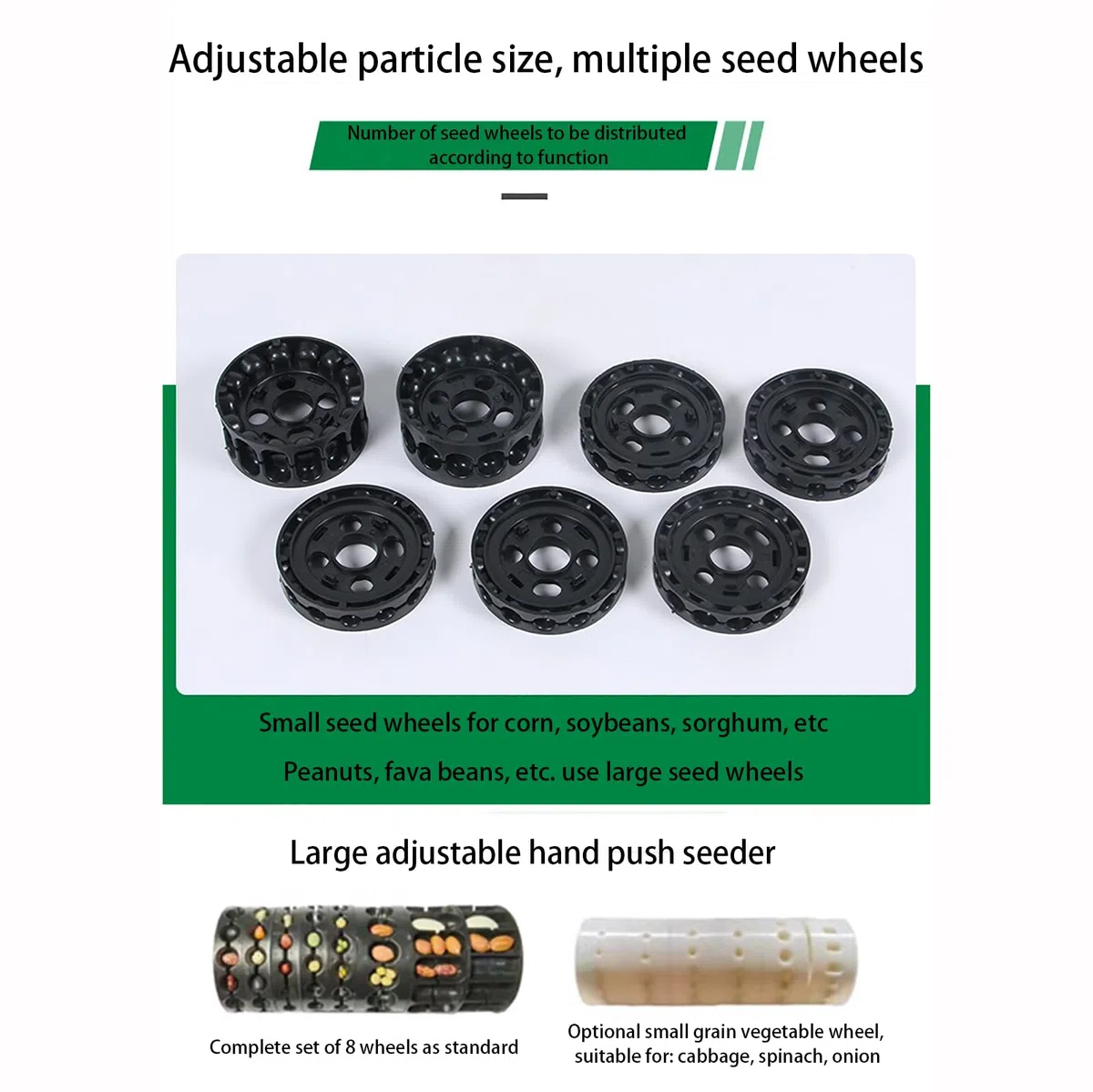 Adjustable particle size, multiple seed wheels

Number of seed wheels to be distributed according to function

Small seed wheels for corn, soybeans, sorghum, etc

Peanuts, fava beans, etc. use large seed wheels

Large adjustable hand push seeder

Complete set of 8 wheels as standard

Optional small grain vegetable wheel, suitable for: cabbage, spinach, onion